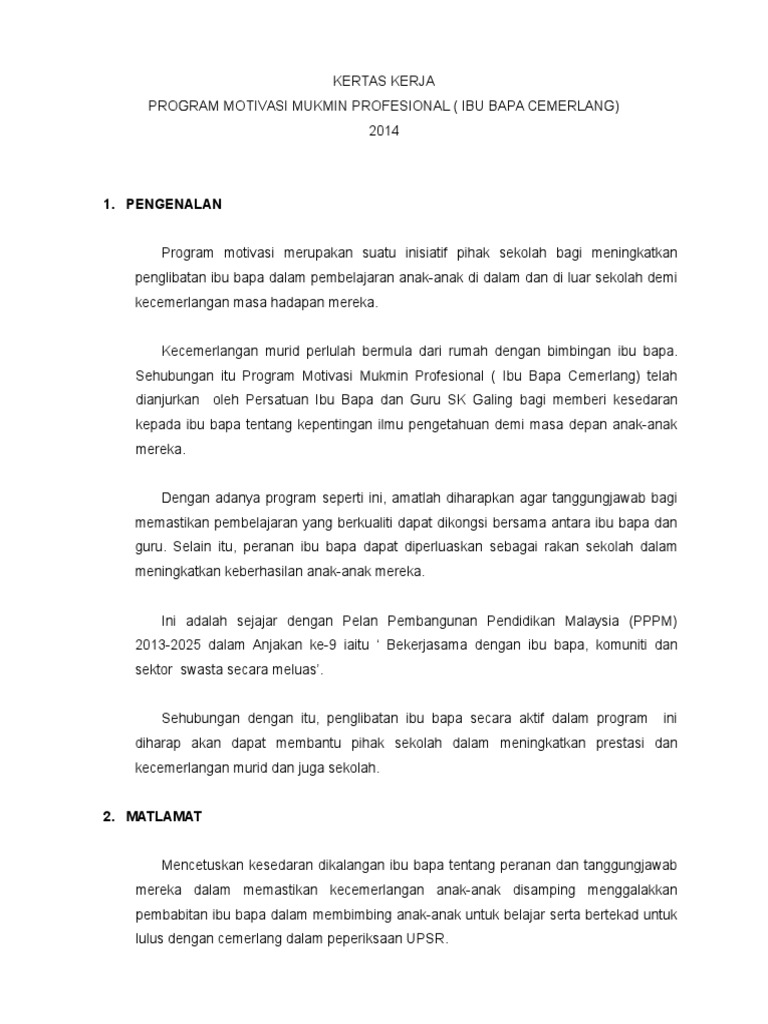 KERTAS KERJA
PROGRAM MOTIVASI MUKMIN PROFESIONAL ( IBU BAPA CEMERLANG)
2014

1. PENGENALAN

Program motivasi merupakan suatu inisiatif pihak sekolah bagi meningkatkan penglibatan ibu bapa dalam pembelajaran anak-anak di dalam dan di luar sekolah demi kecemerlangan masa hadapan mereka.

Kecemerlangan murid perlulah bermula dari rumah dengan bimbingan ibu bapa. Sehubungan itu Program Motivasi Mukmin Profesional ( Ibu Bapa Cemerlang) telah dianjurkan oleh Persatuan Ibu Bapa dan Guru SK Galing bagi memberi kesedaran kepada ibu bapa tentang kepentingan ilmu pengetahuan demi masa depan anak-anak mereka.

Dengan adanya program seperti ini, amatlah diharapkan agar tanggungjawab bagi memastikan pembelajaran yang berkualiti dapat dikongsi bersama antara ibu bapa dan guru. Selain itu, peranan ibu bapa dapat diperluaskan sebagai rakan sekolah dalam meningkatkan keberhasilan anak-anak mereka.

Ini adalah sejajar dengan Pelan Pembangunan Pendidikan Malaysia (PPPM) 2013-2025 dalam Anjakan ke-9 iaitu ‘ Bekerjasama dengan ibu bapa, komuniti dan sektor swasta secara meluas’.

Sehubungan dengan itu, penglibatan ibu bapa secara aktif dalam program ini diharap akan dapat membantu pihak sekolah dalam meningkatkan prestasi dan kecemerlangan murid dan juga sekolah.

2. MATLAMAT

Mencetuskan kesedaran dikalangan ibu bapa tentang peranan dan tanggungjawab mereka dalam memastikan kecemerlangan anak-anak disamping menggalakkan pembabitan ibu bapa dalam membimbing anak-anak untuk belajar serta bertekad untuk lulus dengan cemerlang dalam peperiksaan UPSR.